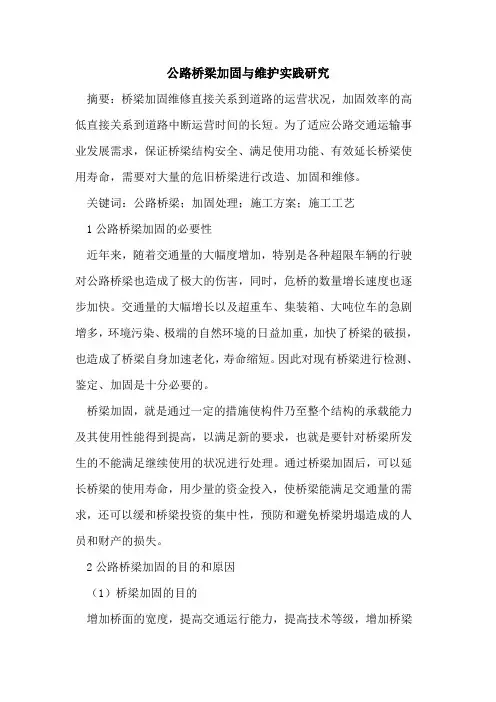 公路桥梁加固与维护实践研究

摘要：桥梁加固维修直接关系到道路的运营状况，加固效率的高低直接关系到道路中断运营时间的长短。为了适应公路交通运输事业发展需求，保证桥梁结构安全、满足使用功能、有效延长桥梁使用寿命，需要对大量的危旧桥梁进行改造、加固和维修。

关键词：公路桥梁；加固处理；施工方案；施工工艺

1 公路桥梁加固的必要性

近年来，随着交通量的大幅度增加，特别是各种超限车辆的行驶对公路桥梁也造成了极大的伤害，同时，危桥的数量增长速度也逐步加快。交通量的大幅增长以及超重车、集装箱、大吨位车的急剧增多，环境污染、极端的自然环境的日益加重，加快了桥梁的破损，也造成了桥梁自身加速老化，寿命缩短。因此对现有桥梁进行检测、鉴定、加固是十分必要的。

桥梁加固，就是通过一定的措施使构件乃至整个结构的承载能力及其使用性能得到提高，以满足新的要求，也就是要针对桥梁所发生的不能满足继续使用的状况进行处理。通过桥梁加固后，可以延长桥梁的使用寿命，用少量的资金投入，使桥梁能满足交通量的需求，还可以缓和桥梁投资的集中性，预防和避免桥梁坍塌造成的人员和财产的损失。

2 公路桥梁加固的目的和原因

（1）桥梁加固的目的

增加桥面的宽度，提高交通运行能力，提高技术等级，增加桥梁